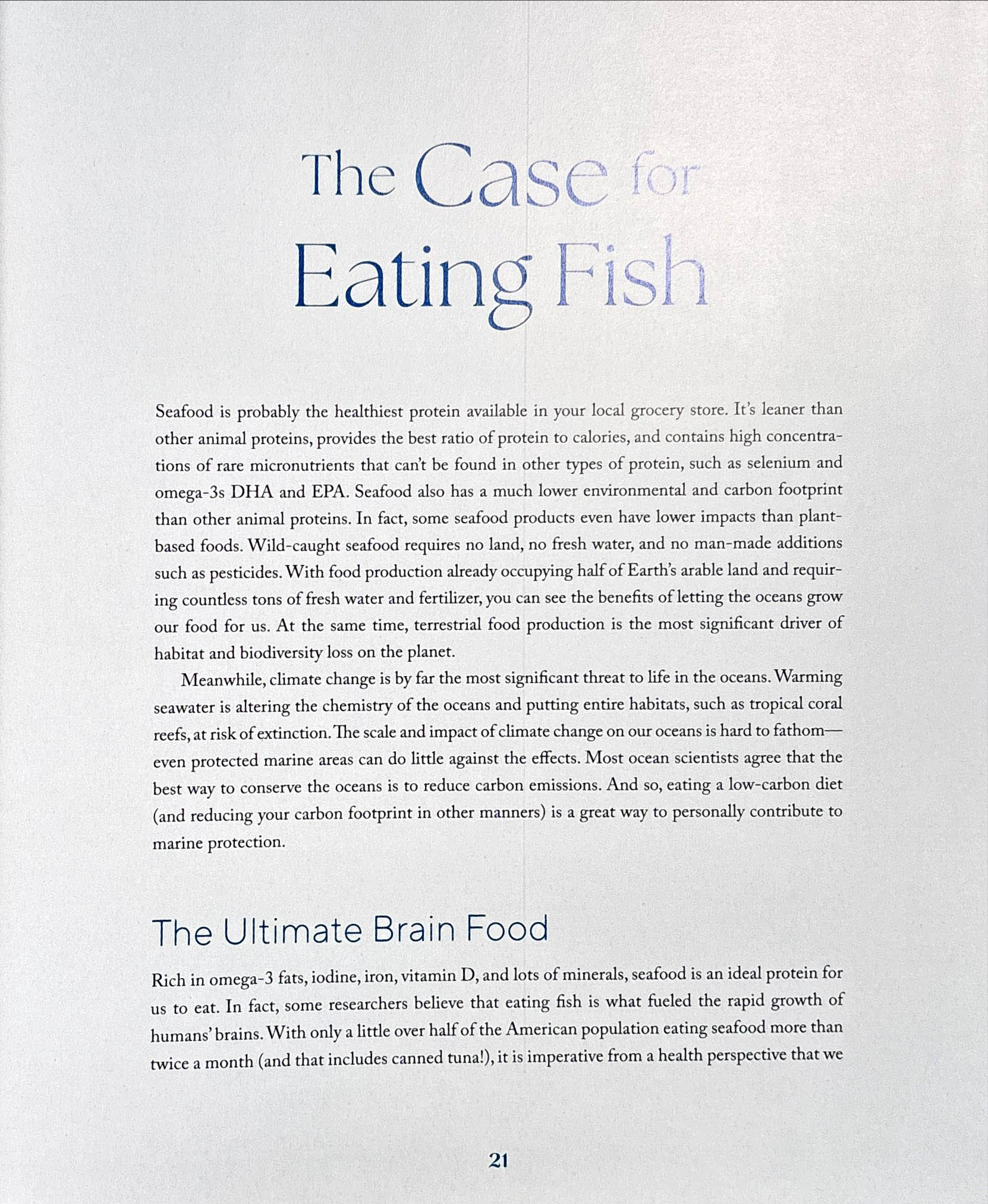 The Case for Eating Fish

Seafood is probably the healthiest protein available in your local grocery store. It's leaner than other animal proteins, provides the best ratio of protein to calories, and contains high concentrations of rare micronutrients that can't be found in other types of protein, such as selenium and omega-3s DHA and EPA. Seafood also has a much lower environmental and carbon footprint than other animal proteins. In fact, some seafood products even have lower impacts than plant-based foods. Wild-caught seafood requires no land, no fresh water, and no man-made additions such as pesticides. With food production already occupying half of Earth's arable land and requiring countless tons of fresh water and fertilizer, you can see the benefits of letting the oceans grow our food for us. At the same time, terrestrial food production is the most significant driver of habitat and biodiversity loss on the planet.

Meanwhile, climate change is by far the most significant threat to life in the oceans. Warming seawater is altering the chemistry of the oceans and putting entire habitats, such as tropical coral reefs, at risk of extinction. The scale and impact of climate change on our oceans is hard to fathom—even protected marine areas can do little against the effects. Most ocean scientists agree that the best way to conserve the oceans is to reduce carbon emissions. And so, eating a low-carbon diet (and reducing your carbon footprint in other manners) is a great way to personally contribute to marine protection.

The Ultimate Brain Food

Rich in omega-3 fats, iodine, iron, vitamin D, and lots of minerals, seafood is an ideal protein for us to eat. In fact, some researchers believe that eating fish is what fueled the rapid growth of humans' brains. With only a little over half of the American population eating seafood more than twice a month (and that includes canned tuna!), it is imperative from a health perspective that we

21